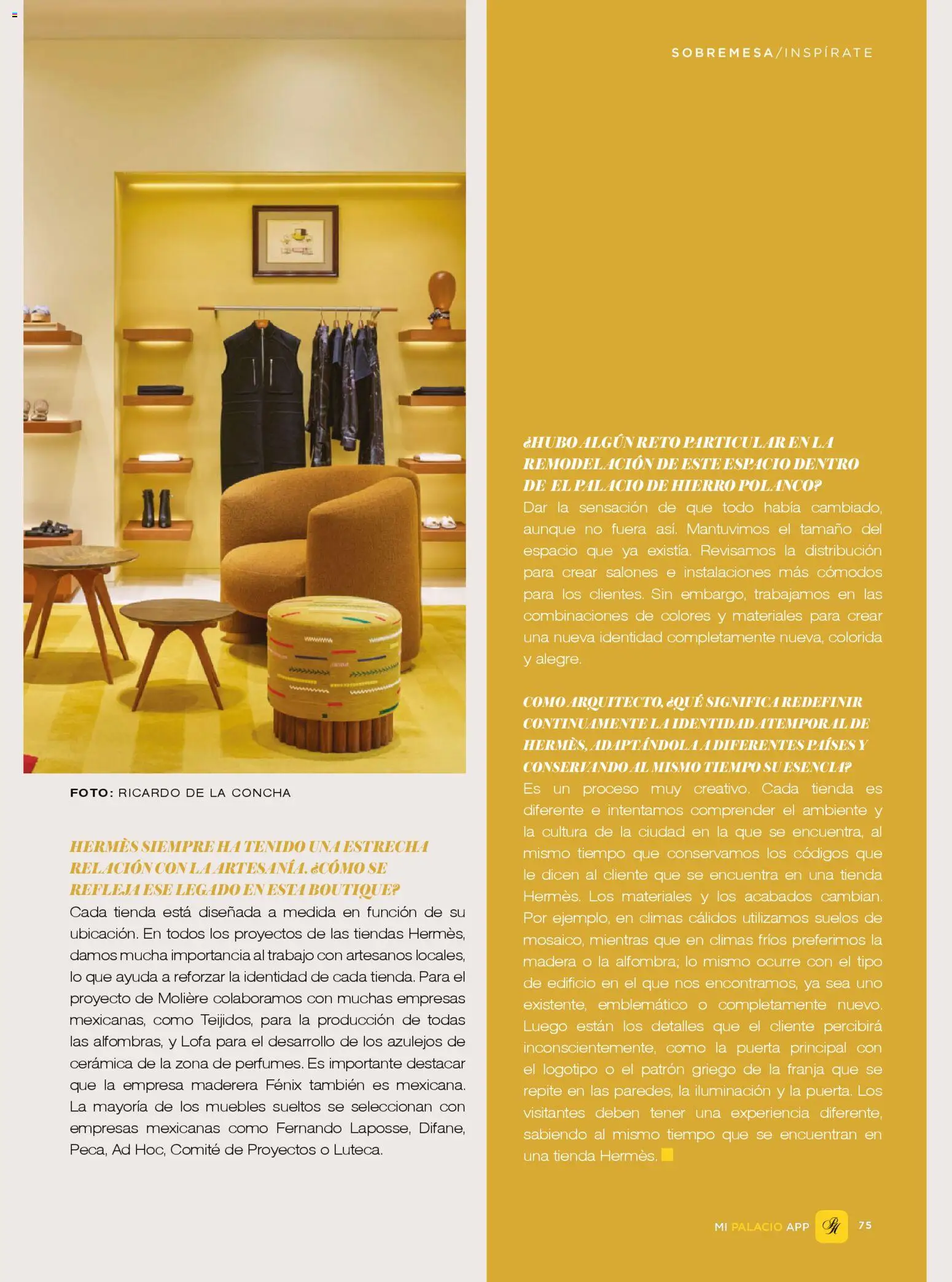 SOBREMESA/INSPÍRATE

FOTO: RICARDO DE LA CONCHA

HERMÈS SIEMPRE HA TENIDO UNA ESTRECHA RELACIÓN CON LA ARTESANÍA. ¿CÓMO SE REFLEJA ESE LEGADO EN ESTA BOUTIQUE?
Cada tienda está diseñada a medida en función de su ubicación. En todos los proyectos de las tiendas Hermès, damos mucha importancia al trabajo con artesanos locales, lo que ayuda a reforzar la identidad de cada tienda. Para el proyecto de Molière colaboramos con muchas empresas mexicanas, como Teijidos, para la producción de todas las alfombras, y Lofa para el desarrollo de los azulejos de cerámica de la zona de perfumes. Es importante destacar que la empresa maderera Fénix también es mexicana. La mayoría de los muebles sueltos se seleccionan con empresas mexicanas como Fernando Laposse, Difane, Peca, Ad Hoc, Comité de Proyectos o Luteca.

¿HUBO ALGÚN RETO PARTICULAR EN LA REMODELACIÓN DE ESTE ESPACIO DENTRO DE EL PALACIO DE HIERRO POLANCO?
Dar la sensación de que todo había cambiado, aunque no fuera así. Mantuvimos el tamaño del espacio que ya existía. Revisamos la distribución para crear salones e instalaciones más cómodos para los clientes. Sin embargo, trabajamos en las combinaciones de colores y materiales para crear una nueva identidad completamente nueva, colorida y alegre.

COMO ARQUITECTO, ¿QUÉ SIGNIFICA REDEFINIR CONTINUAMENTE LA IDENTIDAD ATEMPORAL DE HERMÈS, ADAPTÁNDOLA A DIFERENTES PAÍSES Y CONSERVANDO AL MISMO TIEMPO SU ESENCIA?
Es un proceso muy creativo. Cada tienda es diferente e intentamos comprender el ambiente y la cultura de la ciudad en la que se encuentra, al mismo tiempo que conservamos los códigos que le dicen al cliente que se encuentra en una tienda Hermès. Los materiales y los acabados cambian. Por ejemplo, en climas cálidos utilizamos suelos de mosaico, mientras que en climas fríos preferimos la madera o la alfombra; lo mismo ocurre con el tipo de edificio en el que nos encontramos, ya sea uno existente, emblemático o completamente nuevo. Luego están los detalles que el cliente percibirá inconscientemente, como la puerta principal con el logotipo o el patrón griego de la franja que se repite en las paredes, la iluminación y la puerta. Los visitantes deben tener una experiencia diferente, sabiendo al mismo tiempo que se encuentran en una tienda Hermès.

MI PALACIO APP 75